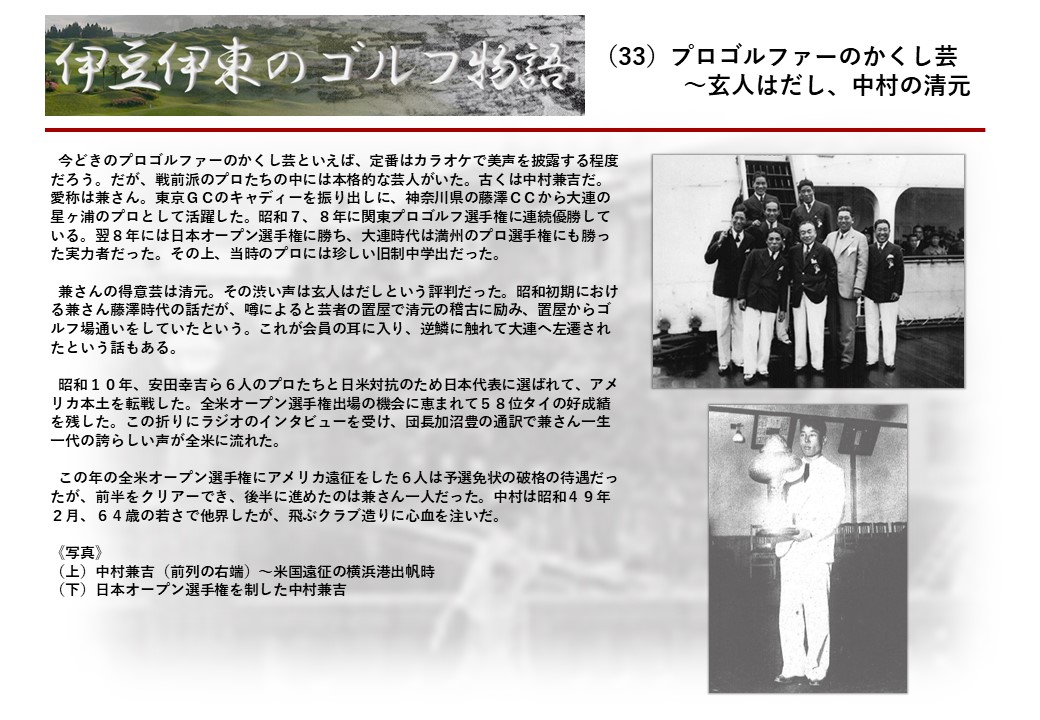 伊豆伊東のゴルフ物語

（33）プロゴルファーのかくし芸
～玄人はだし、中村の清元

今どきのプロゴルファーのかくし芸といえば、定番はカラオケで美声を披露する程度だろう。だが、戦前派のプロたちの中には本格的な芸人がいた。古くは中村兼吉だ。愛称は兼さん。東京ＧＣのキャディーを振り出しに、神奈川県の藤澤ＣＣから大連の星ヶ浦のプロとして活躍した。昭和７、８年に関東プロゴルフ選手権に連続優勝している。翌８年には日本オープン選手権に勝ち、大連時代は満州のプロ選手権にも勝った実力者だった。その上、当時のプロには珍しい旧制中学出だった。

兼さんの得意芸は清元。その渋い声は玄人はだしという評判だった。昭和初期における兼さん藤澤時代の話だが、噂によると芸者の置屋で清元の稽古に励み、置屋からゴルフ場通いをしていたという。これが会員の耳に入り、逆鱗に触れて大連へ左遷されたという話もある。

昭和１０年、安田幸吉ら６人のプロたちと日米対抗のため日本代表に選ばれて、アメリカ本土を転戦した。全米オープン選手権出場の機会に恵まれて５８位タイの好成績を残した。この折りにラジオのインタビューを受け、団長加沼豊の通訳で兼さん一生一代の誇らしい声が全米に流れた。

この年の全米オープン選手権にアメリカ遠征をした６人は予選免状の破格の待遇だったが、前半をクリアーでき、後半に進めたのは兼さん一人だった。中村は昭和４９年２月、６４歳の若さで他界したが、飛ぶクラブ造りに心血を注いだ。

《写真》
（上）中村兼吉（前列の右端）～米国遠征の横浜港出帆時
（下）日本オープン選手権を制した中村兼吉